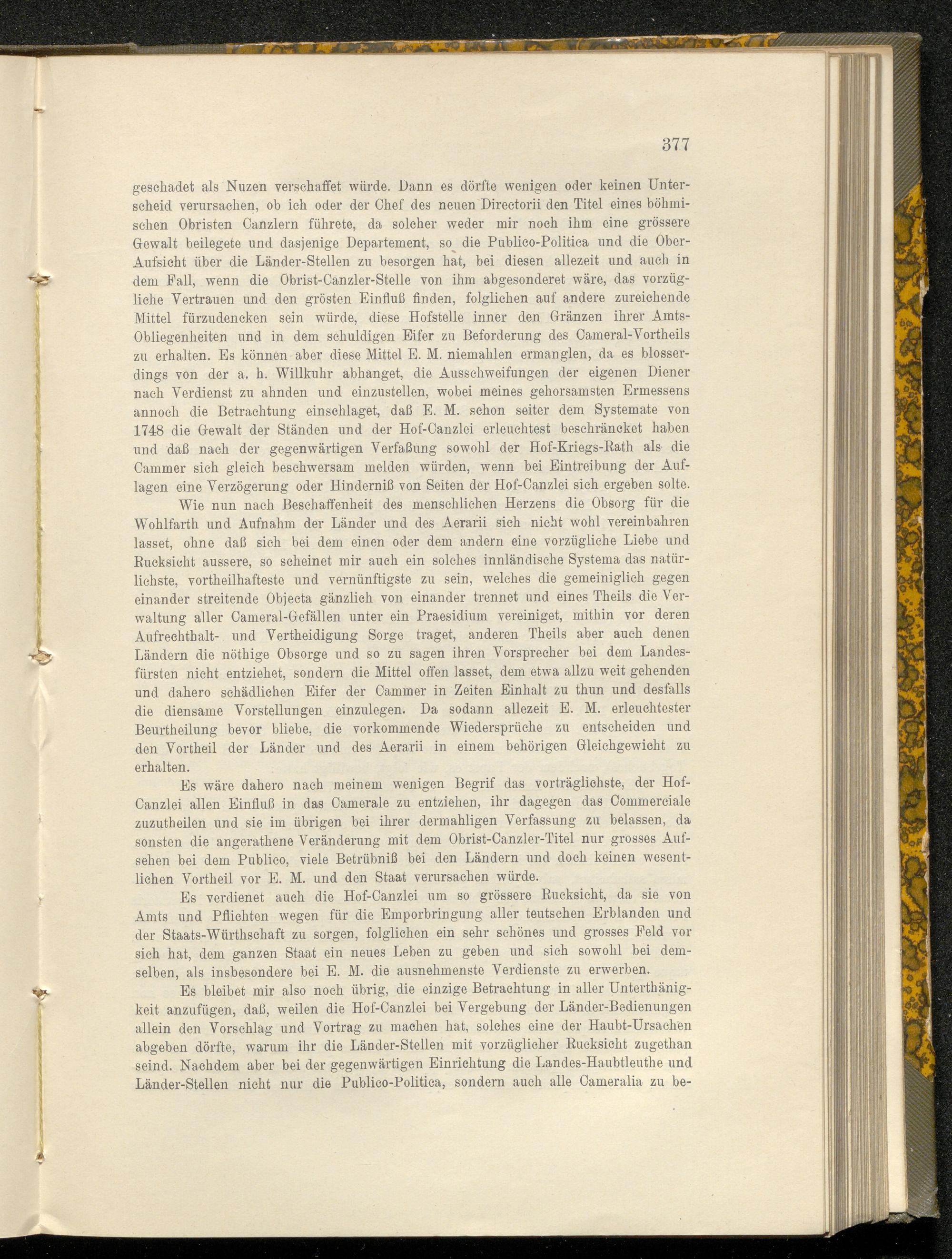 377

geschadet als Nuzen verschaffet würde. Dann es dörfte wenigen oder keinen Unterscheid verursachen, ob ich oder der Chef des neuen Directorii den Titel eines böhmischen Obristen Canzlern führete, da solcher weder mir noch ihm eine grössere Gewalt beilegete und dasjenige Departement, so die Publico-Politica und die Ober-Aufsicht über die Länder-Stellen zu besorgen hat, bei diesen allezeit und auch in dem Fall, wenn die Obrist-Canzler-Stelle von ihm abgesonderet wäre, das vorzügliche Vertrauen und den grösten Einfluß finden, folglichen auf andere zureichende Mittel fürzudencken sein würde, diese Hofstelle inner den Gränzen ihrer Amts-Obliegenheiten und in dem schuldigen Eifer zu Beforderung des Cameral-Vortheils zu erhalten. Es können aber diese Mittel E. M. niemahlen ermanglen, da es blosserdings von der a. h. Willkuhr abhanget, die Ausschweifungen der eigenen Diener nach Verdienst zu ahnden und einzustellen, wobei meines gehorsamsten Ermessens annoch die Betrachtung einschlaget, daß E. M. schon seiter dem Systemate von 1748 die Gewalt der Ständen und der Hof-Canzlei erleuchtest beschräncket haben und daß nach der gegenwärtigen Verfaßung sowohl der Hof-Kriegs-Rath als die Cammer sich gleich beschwersam melden würden, wenn bei Eintreibung der Auflagen eine Verzögerung oder Hinderniß von Seiten der Hof-Canzlei sich ergeben solte.

Wie nun nach Beschaffenheit des menschlichen Herzens die Obsorg für die Wohlfarth und Aufnahm der Länder und des Aerarii sich nicht wohl vereinbahren lasset, ohne daß sich bei dem einen oder dem andern eine vorzügliche Liebe und Rucksicht aussere, so scheinet mir auch ein solches innländische Systema das natürlichste, vortheilhafteste und vernünftigste zu sein, welches die gemeiniglich gegen einander streitende Objecta gänzlich von einander trennet und eines Theils die Verwaltung aller Cameral-Gefällen unter ein Praesidium vereiniget, mithin vor deren Aufrechthalt- und Vertheidigung Sorge traget, anderen Theils aber auch denen Ländern die nöthige Obsorge und so zu sagen ihren Vorsprecher bei dem Landesfürsten nicht entziehet, sondern die Mittel offen lasset, dem etwa allzu weit gehenden und dahero schädlichen Eifer der Cammer in Zeiten Einhalt zu thun und desfalls die diensame Vorstellungen einzulegen. Da sodann allezeit E. M. erleuchtester Beurtheilung bevor bliebe, die vorkommende Wiedersprüche zu entscheiden und den Vortheil der Länder und des Aerarii in einem behörigen Gleichgewicht zu erhalten.

Es wäre dahero nach meinem wenigen Begrif das vorträglichste, der Hof-Canzlei allen Einfluß in das Camerale zu entziehen, ihr dagegen das Commerciale zuzutheilen und sie im übrigen bei ihrer dermahligen Verfassung zu belassen, da sonsten die angerathene Veränderung mit dem Obrist-Canzler-Titel nur grosses Aufsehen bei dem Publico, viele Betrübniß bei den Ländern und doch keinen wesentlichen Vortheil vor E. M. und den Staat verursachen würde.

Es verdienet auch die Hof-Canzlei um so grössere Rucksicht, da sie von Amts und Pflichten wegen für die Emporbringung aller teutschen Erblanden und der Staats-Würthschaft zu sorgen, folglichen ein sehr schönes und grosses Feld vor sich hat, dem ganzen Staat ein neues Leben zu geben und sich sowohl bei demselben, als insbesondere bei E. M. die ausnehmenste Verdienste zu erwerben.

Es bleibet mir also noch übrig, die einzige Betrachtung in aller Unterthänigkeit anzufügen, daß, weilen die Hof-Canzlei bei Vergebung der Länder-Bedienungen allein den Vorschlag und Vortrag zu machen hat, solches eine der Haubt-Ursachen abgeben dörfte, warum ihr die Länder-Stellen mit vorzüglicher Rucksicht zugethan seind. Nachdem aber bei der gegenwärtigen Einrichtung die Landes-Haubtleuthe und Länder-Stellen nicht nur die Publico-Politica, sondern auch alle Cameralia zu be-